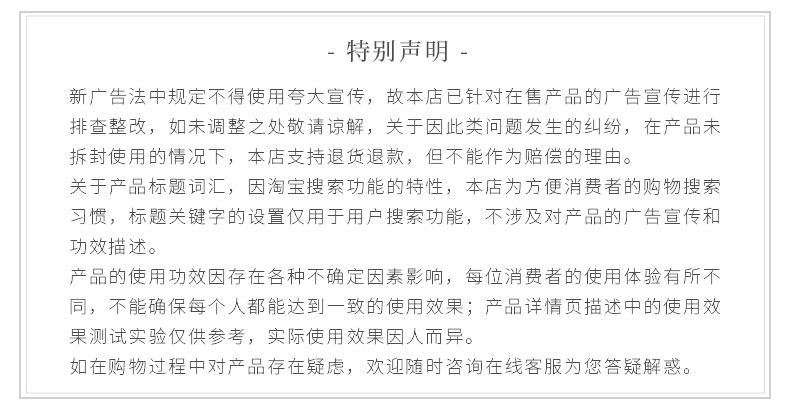 - 特别声明 -

新广告法中规定不得使用夸大宣传，故本店已针对在售产品的广告宣传进行排查整改，如未调整之处敬请谅解，关于因此类问题发生的纠纷，在产品未拆封使用的情况下，本店支持退货退款，但不能作为赔偿的理由。

关于产品标题词汇，因淘宝搜索功能的特性，本店为方便消费者的购物搜索习惯，标题关键字的设置仅用于用户搜索功能，不涉及对产品的广告宣传和功效描述。

产品的使用功效因存在各种不确定因素影响，每位消费者的使用体验有所不同，不能确保每个人都能达到一致的使用效果；产品详情页描述中的使用效果测试实验仅供参考，实际使用效果因人而异。

如在购物过程中对产品存在疑虑，欢迎随时咨询在线客服为您答疑解惑。